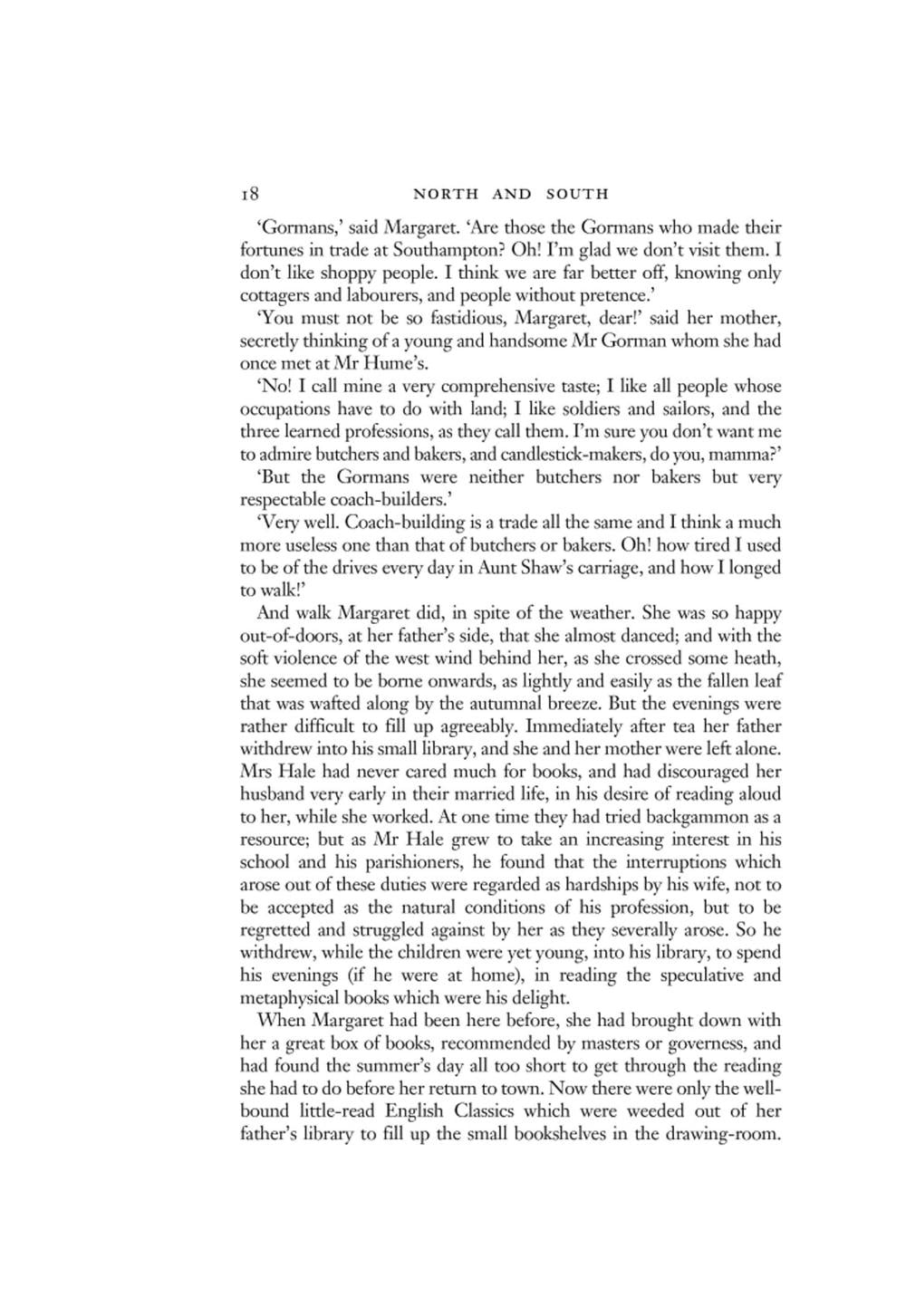 18 NORTH AND SOUTH

'Gormans,' said Margaret. 'Are those the Gormans who made their fortunes in trade at Southampton? Oh! I'm glad we don't visit them. I don't like shoppy people. I think we are far better off, knowing only cottagers and labourers, and people without pretence.'

'You must not be so fastidious, Margaret, dear!' said her mother, secretly thinking of a young and handsome Mr Gorman whom she had once met at Mr Hume's.

'No! I call mine a very comprehensive taste; I like all people whose occupations have to do with land; I like soldiers and sailors, and the three learned professions, as they call them. I'm sure you don't want me to admire butchers and bakers, and candlestick-makers, do you, mamma?'

'But the Gormans were neither butchers nor bakers but very respectable coach-builders.'

'Very well. Coach-building is a trade all the same and I think a much more useless one than that of butchers or bakers. Oh! how tired I used to be of the drives every day in Aunt Shaw's carriage, and how I longed to walk!'

And walk Margaret did, in spite of the weather. She was so happy out-of-doors, at her father's side, that she almost danced; and with the soft violence of the west wind behind her, as she crossed some heath, she seemed to be borne onwards, as lightly and easily as the fallen leaf that was wafted along by the autumnal breeze. But the evenings were rather difficult to fill up agreeably. Immediately after tea her father withdrew into his small library, and she and her mother were left alone. Mrs Hale had never cared much for books, and had discouraged her husband very early in their married life, in his desire of reading aloud to her, while she worked. At one time they had tried backgammon as a resource; but as Mr Hale grew to take an increasing interest in his school and his parishioners, he found that the interruptions which arose out of these duties were regarded as hardships by his wife, not to be accepted as the natural conditions of his profession, but to be regretted and struggled against by her as they severally arose. So he withdrew, while the children were yet young, into his library, to spend his evenings (if he were at home), in reading the speculative and metaphysical books which were his delight.

When Margaret had been here before, she had brought down with her a great box of books, recommended by masters or governess, and had found the summer's day all too short to get through the reading she had to do before her return to town. Now there were only the well-bound little-read English Classics which were weeded out of her father's library to fill up the small bookshelves in the drawing-room.